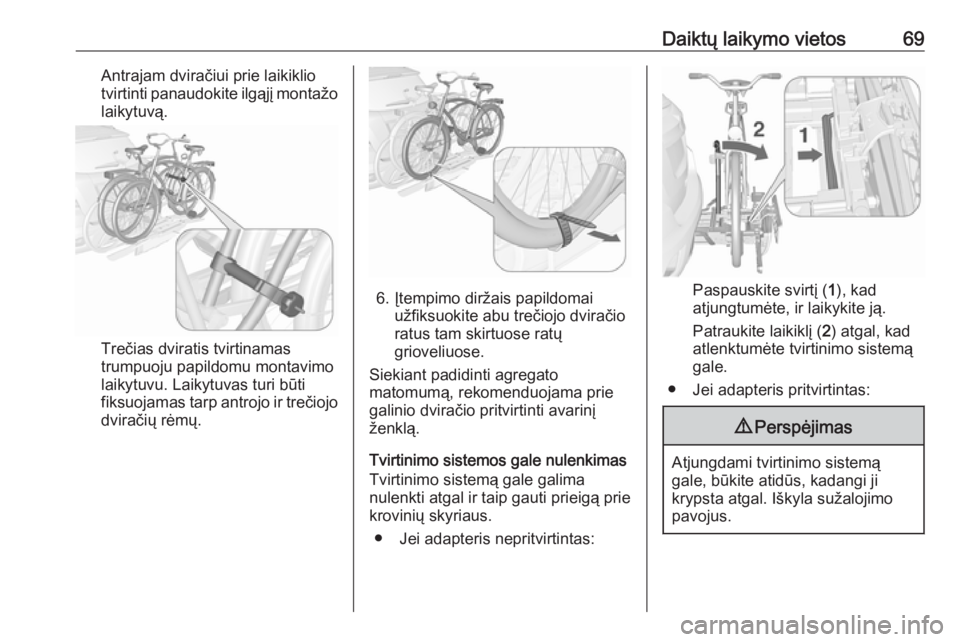 Daiktų laikymo vietos 69

Antrajam dviračiui prie laikiklio tvirtinti panaudokite ilgąjį montažo laikytuvą.

Trečias dviratis tvirtinamas trumpuoju papildomu montavimo laikytuvu. Laikytuvas turi būti fiksuojamas tarp antrojo ir trečiojo dviračių rėmų.

6. Įtempimo diržais papildomai užfiksuokite abu trečiojo dviračio ratus tam skirtuose ratų grioveliuose.

Siekiant padidinti agregato matomumą, rekomenduojama prie galinio dviračio pritvirtinti avarinį ženklą.

Tvirtinimo sistemos gale nulenkimas
Tvirtinimo sistemą gale galima nulenkti atgal ir taip gauti prieigą prie krovinių skyriaus.

● Jei adapteris nepritvirtintas:

2
1

Paspauskite svirtį (1), kad atjungtumėte, ir laikykite ją.

Patraukite laikiklį (2) atgal, kad atlenktumėte tvirtinimo sistemą gale.

● Jei adapteris pritvirtintas:

⚠ Perspėjimas

Atjungdami tvirtinimo sistemą gale, būkite atidūs, kadangi ji krypsta atgal. Iškyla sužalojimo pavojus.

carmanualsonline.info